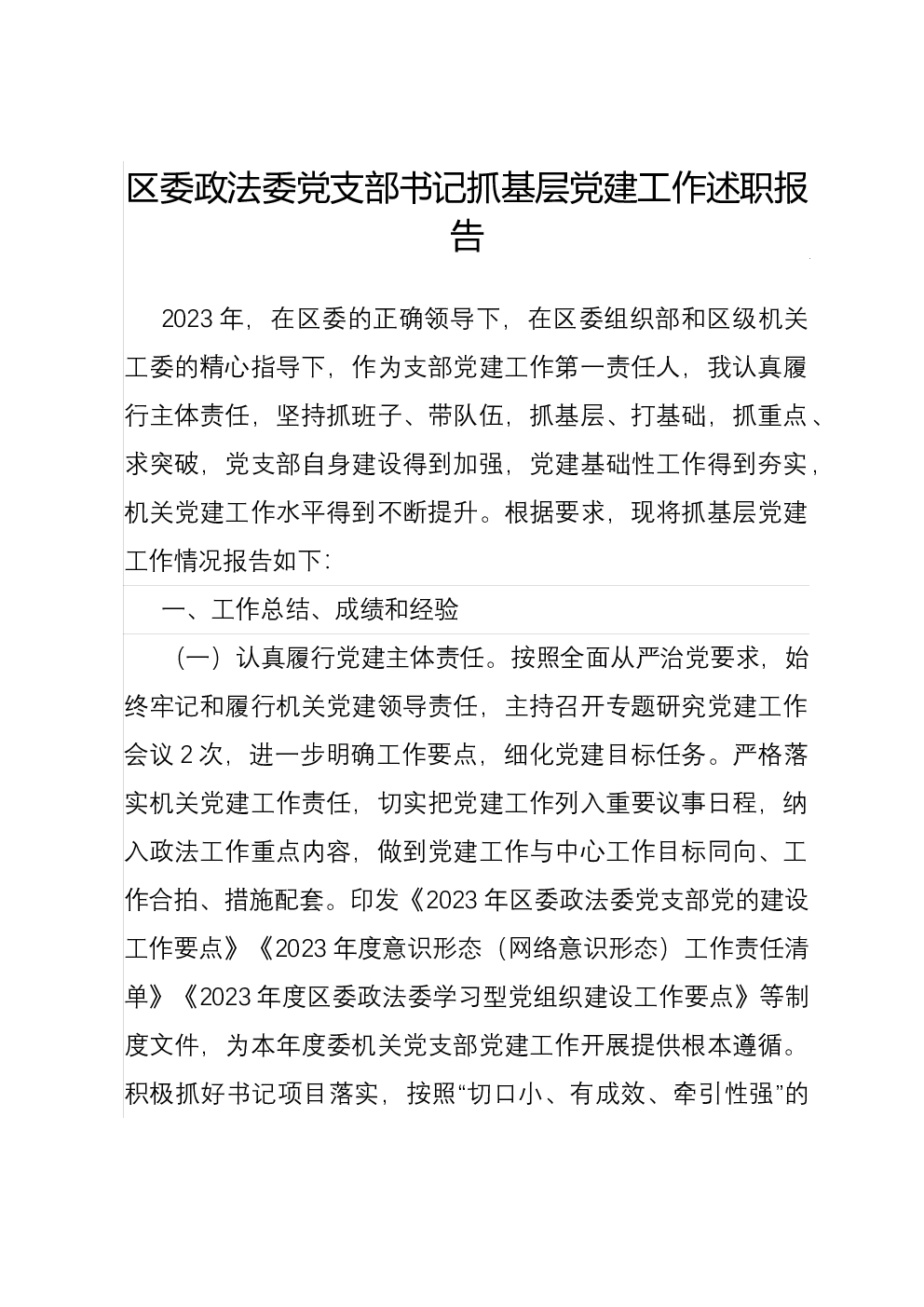 区委政法委党支部书记抓基层党建工作述职报告

2023年，在区委的正确领导下，在区委组织部和区级机关工委的精心指导下，作为支部党建工作第一责任人，我认真履行主体责任，坚持抓班子、带队伍，抓基层、打基础，抓重点、求突破，党支部自身建设得到加强，党建基础性工作得到夯实，机关党建工作水平得到不断提升。根据要求，现将抓基层党建工作情况报告如下：

一、工作总结、成绩和经验

（一）认真履行党建主体责任。按照全面从严治党要求，始终牢记和履行机关党建领导责任，主持召开专题研究党建工作会议2次，进一步明确工作要点，细化党建目标任务。严格落实机关党建工作责任，切实把党建工作列入重要议事日程，纳入政法工作重点内容，做到党建工作与中心工作目标同向、工作合拍、措施配套。印发《2023年区委政法委党支部党的建设工作要点》《2023年度意识形态（网络意识形态）工作责任清单》《2023年度区委政法委学习型党组织建设工作要点》等制度文件，为本年度委机关党支部党建工作开展提供根本遵循。积极抓好书记项目落实，按照“切口小、有成效、牵引性强”的